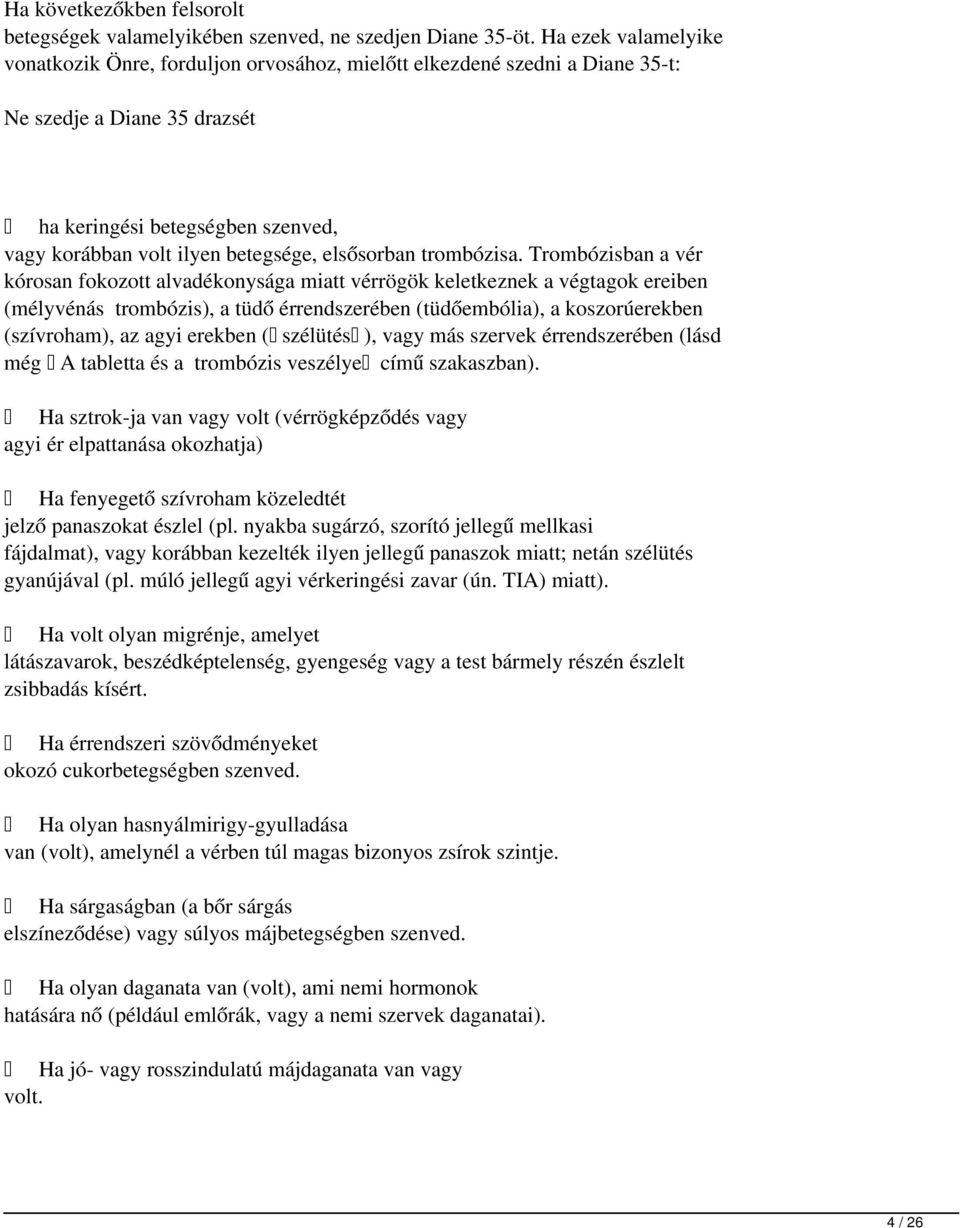 Ha következőkben felsorolt betegségek valamelyikében szenved, ne szedjen Diane 35-öt. Ha ezek valamelyike vonatkozik Önre, forduljon orvosához, mielőtt elkezdené szedni a Diane 35-t:

Ne szedje a Diane 35 drazsét

 ha keringési betegségben szenved, vagy korábban volt ilyen betegsége, elsősorban trombózisa. Trombózisban a vér kórosan fokozott alvadékonysága miatt vérrögök keletkeznek a végtagok ereiben (mélyvénás trombózis), a tüdő érrendszerében (tüdőembólia), a koszorúerekben (szívroham), az agyi erekben ( szélütés ), vagy más szervek érrendszerében (lásd még  A tabletta és a trombózis veszélye című szakaszban).

 Ha sztrok-ja van vagy volt (vérrögképződés vagy agyi ér elpattanása okozhatja)

 Ha fenyegető szívroham közeledtét jelző panaszokat észlel (pl. nyakba sugárzó, szorító jellegű mellkasi fájdalmat), vagy korábban kezelték ilyen jellegű panaszok miatt; netán szélütés gyanújával (pl. múló jellegű agyi vérkeringési zavar (ún. TIA) miatt).

 Ha volt olyan migrénje, amelyet látászavarok, beszédképtelenség, gyengeség vagy a test bármely részén észlelt zsibbadás kísért.

 Ha érrendszeri szövődményeket okozó cukorbetegségben szenved.

 Ha olyan hasnyálmirigy-gyulladása van (volt), amelynél a vérben túl magas bizonyos zsírok szintje.

 Ha sárgaságban (a bőr sárgás elszíneződése) vagy súlyos májbetegségben szenved.

 Ha olyan daganata van (volt), ami nemi hormonok hatására nő (például emlőrák, vagy a nemi szervek daganatai).

 Ha jó- vagy rosszindulatú májdaganata van vagy volt.

4 / 26